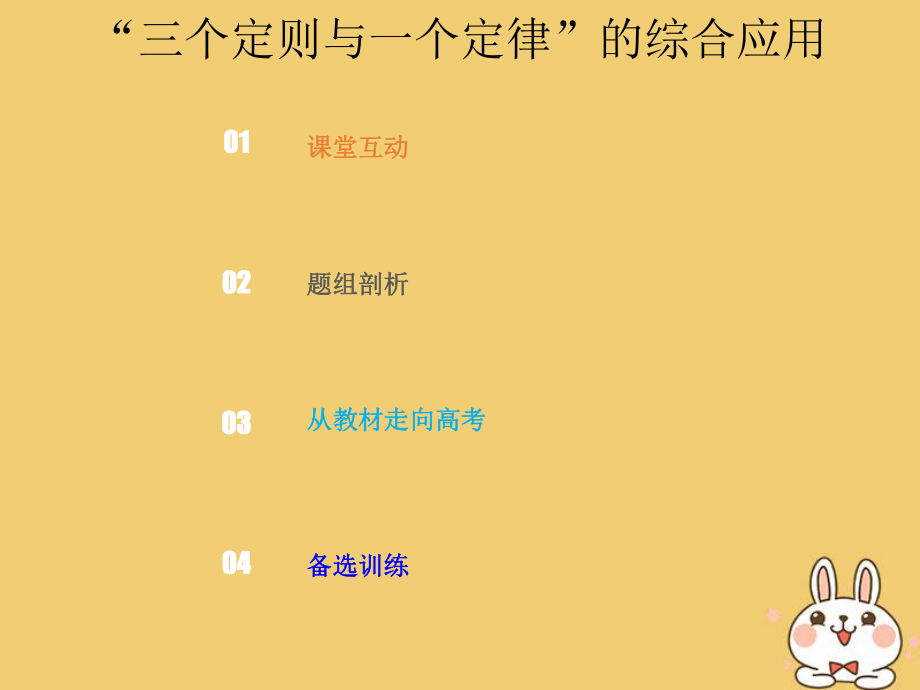 “三个定则与一个定律”的综合应用

01 课堂互动

02 题组剖析

03 从教材走向高考

04 备选训练